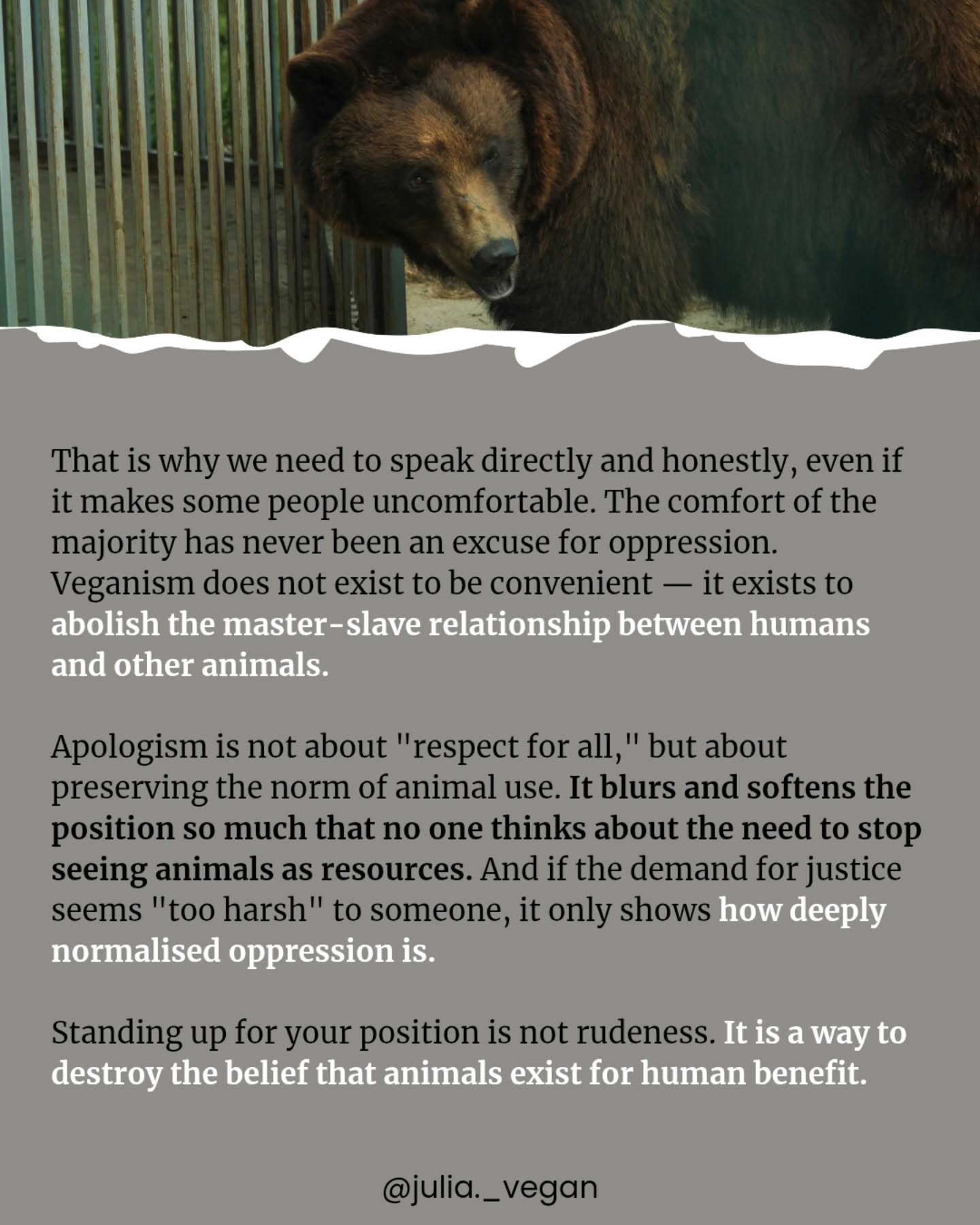 That is why we need to speak directly and honestly, even if it makes some people uncomfortable. The comfort of the majority has never been an excuse for oppression. Veganism does not exist to be convenient — it exists to abolish the master-slave relationship between humans and other animals.

Apologism is not about "respect for all," but about preserving the norm of animal use. It blurs and softens the position so much that no one thinks about the need to stop seeing animals as resources. And if the demand for justice seems "too harsh" to someone, it only shows how deeply normalised oppression is.

Standing up for your position is not rudeness. It is a way to destroy the belief that animals exist for human benefit.

@julia._vegan